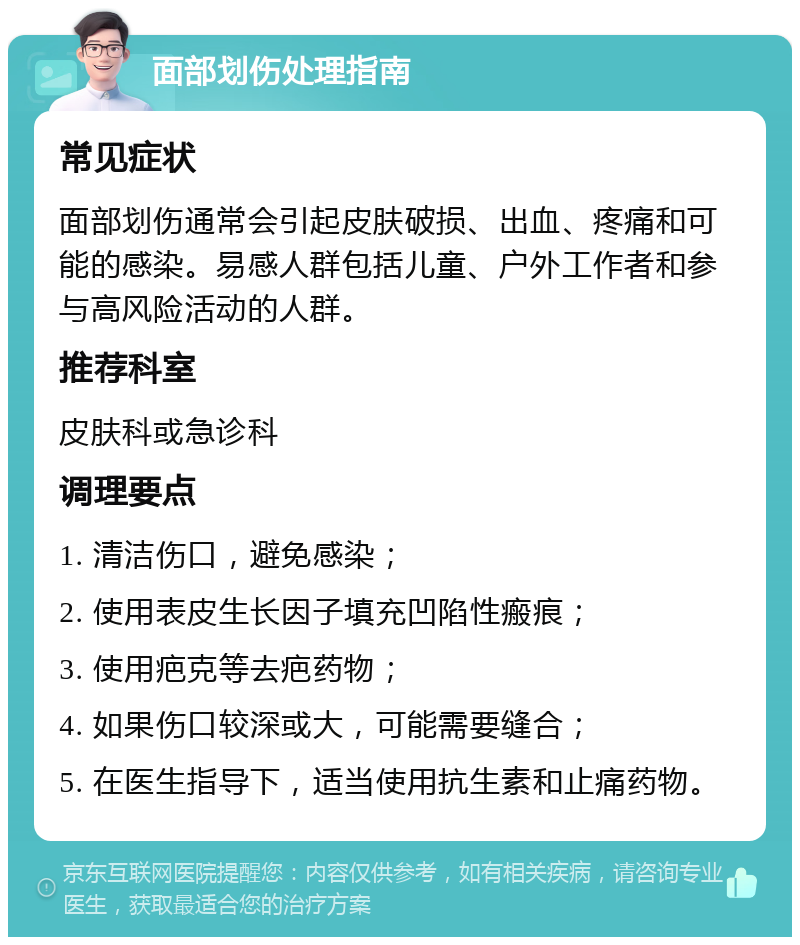 面部划伤处理指南

常见症状

面部划伤通常会引起皮肤破损、出血、疼痛和可能的感染。易感人群包括儿童、户外工作者和参与高风险活动的人群。

推荐科室

皮肤科或急诊科

调理要点

1. 清洁伤口，避免感染；

2. 使用表皮生长因子填充凹陷性瘢痕；

3. 使用疤克等去疤药物；

4. 如果伤口较深或大，可能需要缝合；

5. 在医生指导下，适当使用抗生素和止痛药物。

京东互联网医院提醒您：内容仅供参考，如有相关疾病，请咨询专业医生，获取最适合您的治疗方案